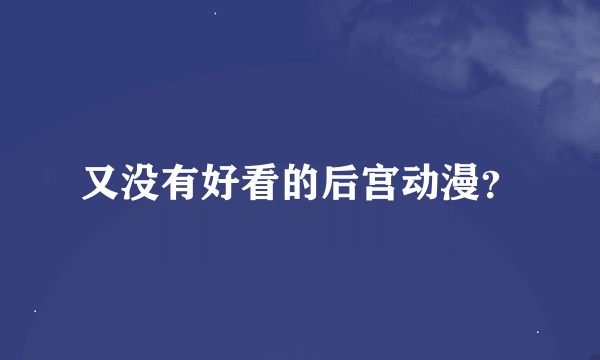 又没有好看的后宫动漫?